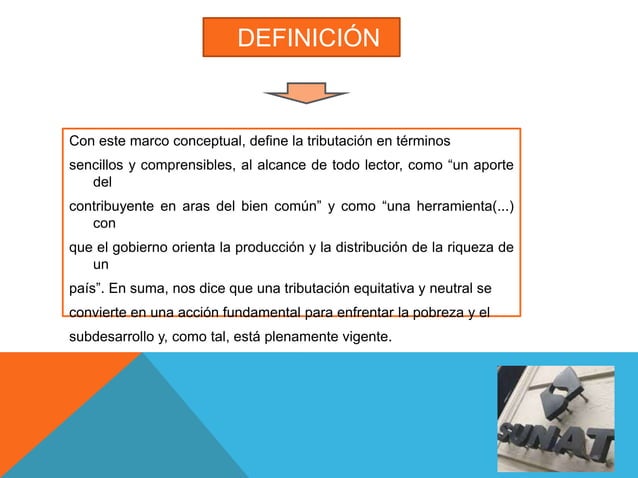 DEFINICIÓN

Con este marco conceptual, define la tributación en términos sencillos y comprensibles, al alcance de todo lector, como "un aporte del contribuyente en aras del bien común" y como "una herramienta(...) con que el gobierno orienta la producción y la distribución de la riqueza de un país". En suma, nos dice que una tributación equitativa y neutral se convierte en una acción fundamental para enfrentar la pobreza y el subdesarrollo y, como tal, está plenamente vigente.

SUNAT